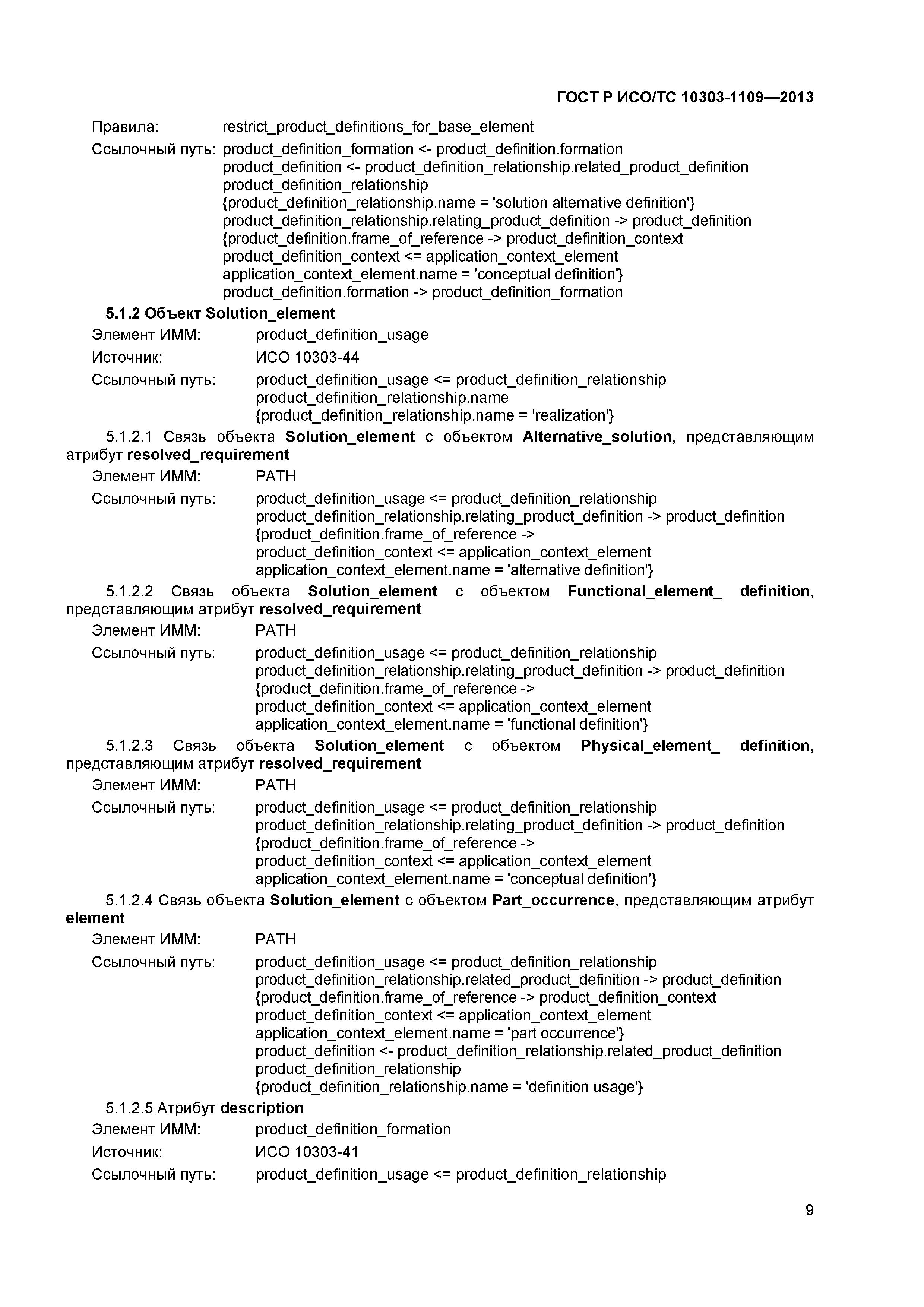 ГОСТ Р ИСО/ТС 10303-1109—2013

Правила: restrict_product_definitions_for_base_element

Ссылочный путь: product_definition_formation <- product_definition.formation
product_definition <- product_definition_relationship.related_product_definition
product_definition_relationship
{product_definition_relationship.name = 'solution alternative definition'}
product_definition_relationship.relating_product_definition -> product_definition
{product_definition.frame_of_reference -> product_definition_context
product_definition_context <= application_context_element
application_context_element.name = 'conceptual definition'}
product_definition.formation -> product_definition_formation

5.1.2 Объект Solution_element

Элемент ИММ: product_definition_usage

Источник: ИСО 10303-44

Ссылочный путь: product_definition_usage <= product_definition_relationship
product_definition_relationship.name
{product_definition_relationship.name = 'realization'}

5.1.2.1 Связь объекта Solution_element с объектом Alternative_solution, представляющим атрибут resolved_requirement

Элемент ИММ: PATH

Ссылочный путь: product_definition_usage <= product_definition_relationship
product_definition_relationship.relating_product_definition -> product_definition
{product_definition.frame_of_reference ->
product_definition_context <= application_context_element
application_context_element.name = 'alternative definition'}

5.1.2.2 Связь объекта Solution_element с объектом Functional_element_ definition, представляющим атрибут resolved_requirement

Элемент ИММ: PATH

Ссылочный путь: product_definition_usage <= product_definition_relationship
product_definition_relationship.relating_product_definition -> product_definition
{product_definition.frame_of_reference ->
product_definition_context <= application_context_element
application_context_element.name = 'functional definition'}

5.1.2.3 Связь объекта Solution_element с объектом Physical_element_ definition, представляющим атрибут resolved_requirement

Элемент ИММ: PATH

Ссылочный путь: product_definition_usage <= product_definition_relationship
product_definition_relationship.relating_product_definition -> product_definition
{product_definition.frame_of_reference ->
product_definition_context <= application_context_element
application_context_element.name = 'conceptual definition'}

5.1.2.4 Связь объекта Solution_element с объектом Part_occurrence, представляющим атрибут element

Элемент ИММ: PATH

Ссылочный путь: product_definition_usage <= product_definition_relationship
product_definition_relationship.related_product_definition -> product_definition
{product_definition.frame_of_reference -> product_definition_context
product_definition_context <= application_context_element
application_context_element.name = 'part occurrence'}
product_definition <- product_definition_relationship.related_product_definition
product_definition_relationship
{product_definition_relationship.name = 'definition usage'}

5.1.2.5 Атрибут description

Элемент ИММ: product_definition_formation

Источник: ИСО 10303-41

Ссылочный путь: product_definition_usage <= product_definition_relationship

9